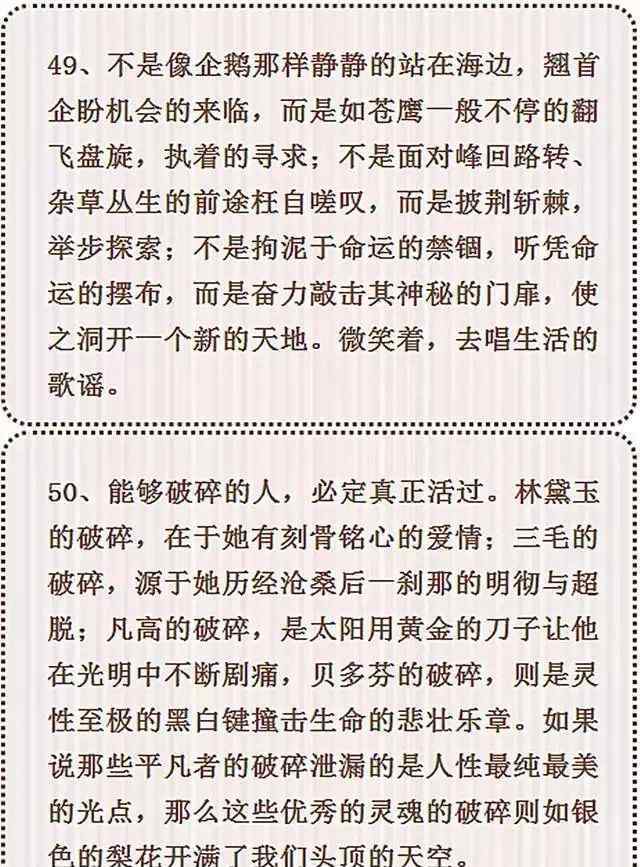 49、不是像企鹅那样静静的站在海边，翘首企盼机会的来临，而是如苍鹰一般不停的翻飞盘旋，执着的寻求；不是面对峰回路转、杂草丛生的前途枉自嗟叹，而是披荆斩棘，举步探索；不是拘泥于命运的禁锢，听凭命运的摆布，而是奋力敲击其神秘的门扉，使之洞开一个新的天地。微笑着，去唱生活的歌谣。

50、能够破碎的人，必定真正活过。林黛玉的破碎，在于她有刻骨铭心的爱情；三毛的破碎，源于她历经沧桑后一刹那的明彻与超脱；凡高的破碎，是太阳用黄金的刀子让他在光明中不断剧痛，贝多芬的破碎，则是灵性至极的黑白键撞击生命的悲壮乐章。如果说那些平凡者的破碎泄漏的是人性最纯最美的光点，那么这些优秀的灵魂的破碎则如银色的梨花开满了我们头顶的天空。